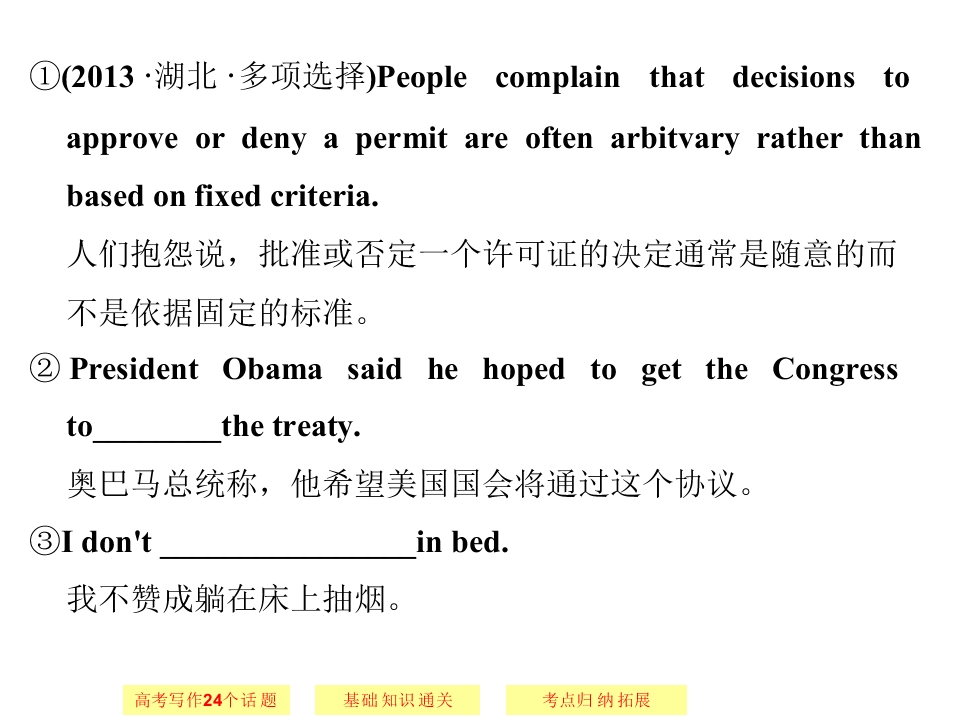 ①(2013·湖北·多项选择)People complain that decisions to approve or deny a permit are often arbitvary rather than based on fixed criteria.

人们抱怨说，批准或否定一个许可证的决定通常是随意的而不是依据固定的标准。

② President Obama said he hoped to get the Congress to____the treaty.

奥巴马总统称，他希望美国国会将通过这个协议。

③I don't ____in bed.

我不赞成躺在床上抽烟。

高考写作24个话题 基础知识通关 考点归纳拓展